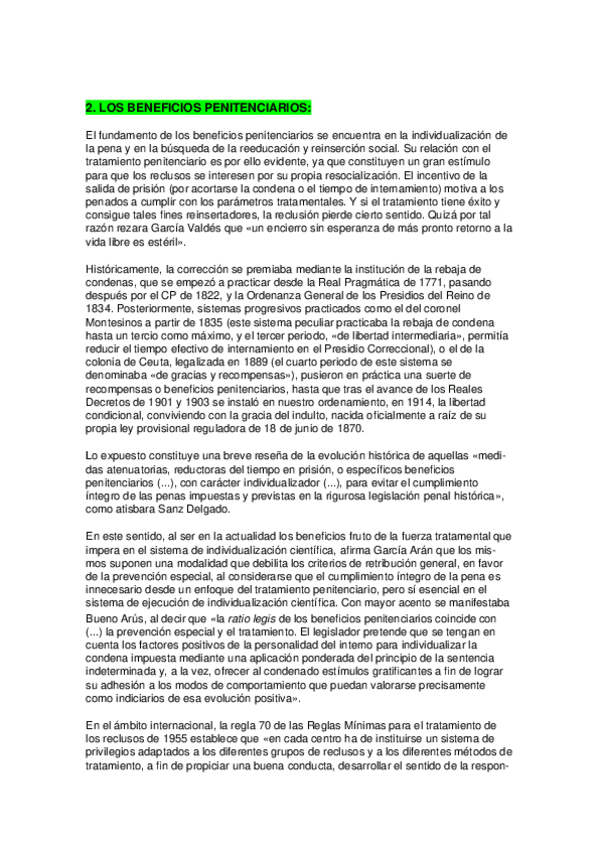 2. LOS BENEFICIOS PENITENCIARIOS:

El fundamento de los beneficios penitenciarios se encuentra en la individualización de la pena y en la búsqueda de la reeducación y reinserción social. Su relación con el tratamiento penitenciario es por ello evidente, ya que constituyen un gran estímulo para que los reclusos se interesen por su propia resocialización. El incentivo de la salida de prisión (por acortarse la condena o el tiempo de internamiento) motiva a los penados a cumplir con los parámetros tratamentales. Y si el tratamiento tiene éxito y consigue tales fines reinsertadores, la reclusión pierde cierto sentido. Quizá por tal razón rezara García Valdés que «un encierro sin esperanza de más pronto retorno a la vida libre es estéril».

Históricamente, la corrección se premiaba mediante la institución de la rebaja de condenas, que se empezó a practicar desde la Real Pragmática de 1771, pasando después por el CP de 1822, y la Ordenanza General de los Presidios del Reino de 1834. Posteriormente, sistemas progresivos practicados como el del coronel Montesinos a partir de 1835 (este sistema peculiar practicaba la rebaja de condena hasta un tercio como máximo, y el tercer periodo, «de libertad intermediaria», permitía reducir el tiempo efectivo de internamiento en el Presidio Correccional), o el de la colonia de Ceuta, legalizada en 1889 (el cuarto periodo de este sistema se denominaba «de gracias y recompensas»), pusieron en práctica una suerte de recompensas o beneficios penitenciarios, hasta que tras el avance de los Reales Decretos de 1901 y 1903 se instaló en nuestro ordenamiento, en 1914, la libertad condicional, conviviendo con la gracia del indulto, nacida oficialmente a raíz de su propia ley provisional reguladora de 18 de junio de 1870.

Lo expuesto constituye una breve reseña de la evolución histórica de aquellas «medidas atenuatorias, reductoras del tiempo en prisión, o específicos beneficios penitenciarios (...), con carácter individualizador (...), para evitar el cumplimiento íntegro de las penas impuestas y previstas en la rigurosa legislación penal histórica», como atisbara Sanz Delgado.

En este sentido, al ser en la actualidad los beneficios fruto de la fuerza tratamental que impera en el sistema de individualización científica, afirma García Arán que los mismos suponen una modalidad que debilita los criterios de retribución general, en favor de la prevención especial, al considerarse que el cumplimiento íntegro de la pena es innecesario desde un enfoque del tratamiento penitenciario, pero sí esencial en el sistema de ejecución de individualización científica. Con mayor acento se manifestaba Bueno Arús, al decir que «la ratio legis de los beneficios penitenciarios coincide con (...) la prevención especial y el tratamiento. El legislador pretende que se tengan en cuenta los factores positivos de la personalidad del interno para individualizar la condena impuesta mediante una aplicación ponderada del principio de la sentencia indeterminada y, a la vez, ofrecer al condenado estímulos gratificantes a fin de lograr su adhesión a los modos de comportamiento que puedan valorarse precisamente como indiciarios de esa evolución positiva».

En el ámbito internacional, la regla 70 de las Reglas Mínimas para el tratamiento de los reclusos de 1955 establece que «en cada centro ha de instituirse un sistema de privilegios adaptados a los diferentes grupos de reclusos y a los diferentes métodos de tratamiento, a fin de propiciar una buena conducta, desarrollar el sentido de la respon-